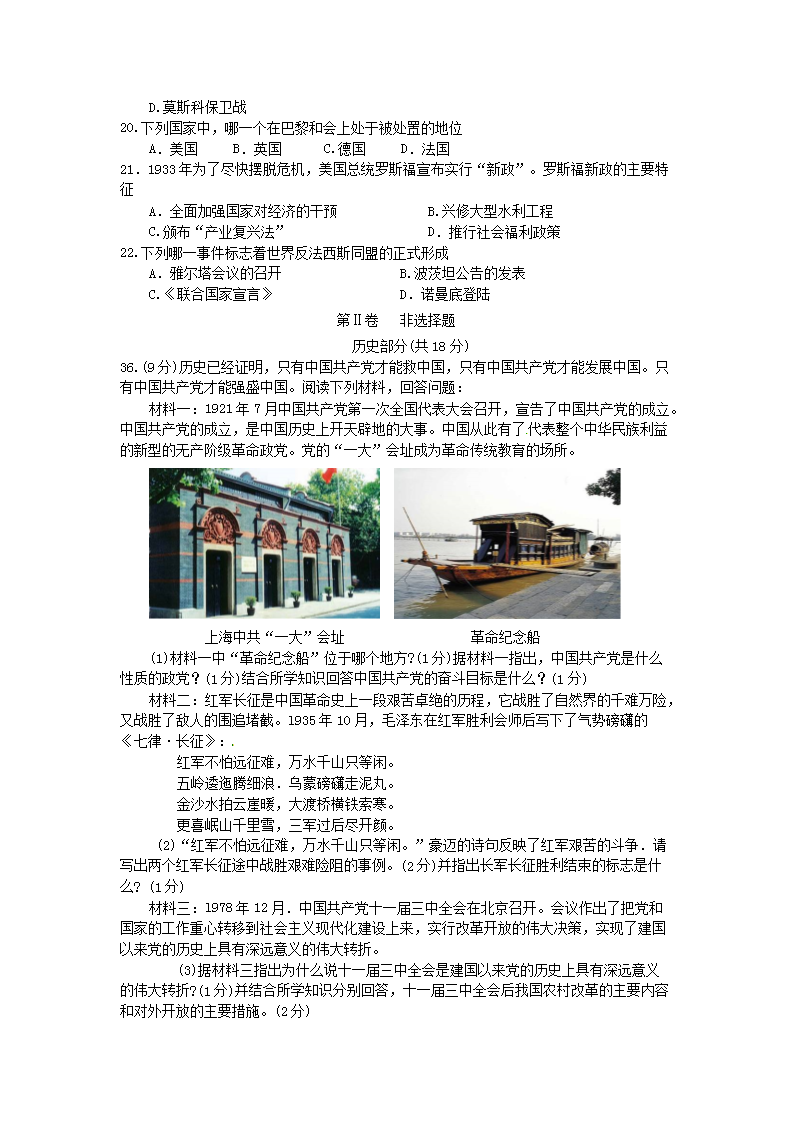 D.莫斯科保卫战
20.下列国家中，哪一个在巴黎和会上处于被处置的地位
A．美国　B．英国　C.德国　D．法国
21．1933年为了尽快摆脱危机，美国总统罗斯福宣布实行“新政”。罗斯福新政的主要特征
A．全面加强国家对经济的干预　B.兴修大型水利工程
C.颁布“产业复兴法”　D．推行社会福利政策
22.下列哪一事件标志着世界反法西斯同盟的正式形成
A．雅尔塔会议的召开　B.波茨坦公告的发表
C.《联合国家宣言》　D．诺曼底登陆

第Ⅱ卷　非选择题
历史部分(共18分)

36.(9分)历史已经证明，只有中国共产党才能救中国，只有中国共产党才能发展中国。只有中国共产党才能强盛中国。阅读下列材料，回答问题：
材料一：1921年7月中国共产党第一次全国代表大会召开，宣告了中国共产党的成立。中国共产党的成立，是中国历史上开天辟地的大事。中国从此有了代表整个中华民族利益的新型的无产阶级革命政党。党的“一大”会址成为革命传统教育的场所。

上海中共“一大”会址　革命纪念船

(1)材料一中“革命纪念船”位于哪个地方？(1分)据材料一指出，中国共产党是什么性质的政党？(1分)结合所学知识回答中国共产党的奋斗目标是什么？(1分)
材料二：红军长征是中国革命史上一段艰苦卓绝的历程，它战胜了自然界的千难万险，又战胜了敌人的围追堵截。1935年10月，毛泽东在红军胜利会师后写下了气势磅礴的《七律·长征》：.
红军不怕远征难，万水千山只等闲。
五岭逶迤腾细浪．乌蒙磅礴走泥丸。
金沙水拍云崖暖，大渡桥横铁索寒。
更喜岷山千里雪，三军过后尽开颜。
(2)“红军不怕远征难，万水千山只等闲。”豪迈的诗句反映了红军艰苦的斗争．请写出两个红军长征途中战胜艰难险阻的事例。(2分)并指出长军长征胜利结束的标志是什么？(1分)
材料三：1978年12月．中国共产党十一届三中全会在北京召开。会议作出了把党和国家的工作重心转移到社会主义现代化建设上来，实行改革开放的伟大决策，实现了建国以来党的历史上具有深远意义的伟大转折。
(3)据材料三指出为什么说十一届三中全会是建国以来党的历史上具有深远意义的伟大转折?(1分)并结合所学知识分别回答，十一届三中全会后我国农村改革的主要内容和对外开放的主要措施。(2分)